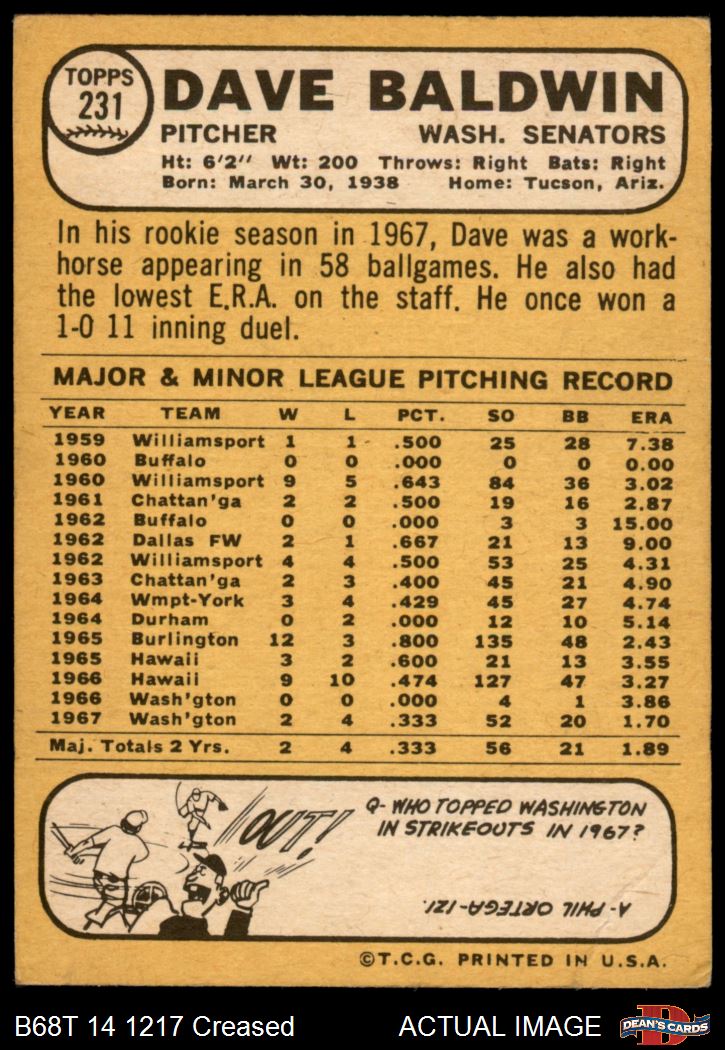 TOPPS 231

DAVE BALDWIN

PITCHER WASH. SENATORS

Ht: 6'2" Wt: 200 Throws: Right Bats: Right
Born: March 30, 1938 Home: Tucson, Ariz.

In his rookie season in 1967, Dave was a workhorse appearing in 58 ballgames. He also had the lowest E.R.A. on the staff. He once won a 1-0 11 inning duel.

MAJOR & MINOR LEAGUE PITCHING RECORD

| YEAR | TEAM | W | L | PCT. | SO | BB | ERA |
|---|---|---|---|---|---|---|---|
| 1959 | Williamsport | 1 | 1 | .500 | 25 | 28 | 7.38 |
| 1960 | Buffalo | 0 | 0 | .000 | 0 | 0 | 0.00 |
| 1960 | Williamsport | 9 | 5 | .643 | 84 | 36 | 3.02 |
| 1961 | Chattan'ga | 2 | 2 | .500 | 19 | 16 | 2.87 |
| 1962 | Buffalo | 0 | 0 | .000 | 3 | 3 | 15.00 |
| 1962 | Dallas FW | 2 | 1 | .667 | 21 | 13 | 9.00 |
| 1962 | Williamsport | 4 | 4 | .500 | 53 | 25 | 4.31 |
| 1963 | Chattan'ga | 2 | 3 | .400 | 45 | 21 | 4.90 |
| 1964 | Wmpt-York | 3 | 4 | .429 | 45 | 27 | 4.74 |
| 1964 | Durham | 0 | 2 | .000 | 12 | 10 | 5.14 |
| 1965 | Burlington | 12 | 3 | .800 | 135 | 48 | 2.43 |
| 1965 | Hawaii | 3 | 2 | .600 | 21 | 13 | 3.55 |
| 1966 | Hawaii | 9 | 10 | .474 | 127 | 47 | 3.27 |
| 1966 | Wash'gton | 0 | 0 | .000 | 4 | 1 | 3.86 |
| 1967 | Wash'gton | 2 | 4 | .333 | 52 | 20 | 1.70 |
| Maj. Totals 2 Yrs. | | 2 | 4 | .333 | 56 | 21 | 1.89 |

OUT!

Q- WHO TOPPED WASHINGTON IN STRIKEOUTS IN 1967?

A- PHIL ORTEGA-121.

©T.C.G. PRINTED IN U.S.A.

B68T 14 1217 Creased ACTUAL IMAGE DEAN'S CARDS